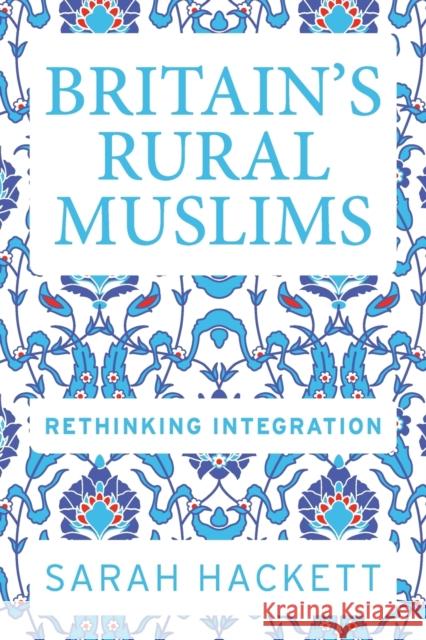 BRITAIN'S RURAL MUSLIMS

RETHINKING INTEGRATION

SARAH HACKETT